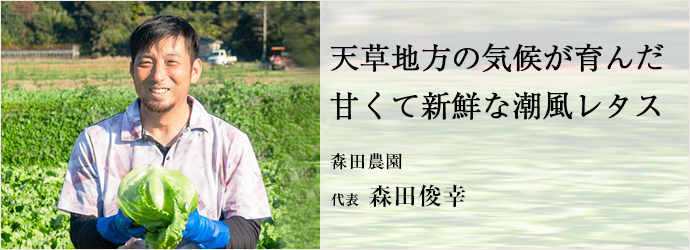 天草地方の気候が育んだ
甘くて新鮮な潮風レタス

森田農園

代表 森田俊幸